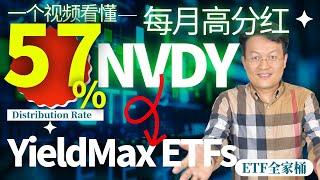 一个视频看懂 每月高分红

57%

NVDY

Distribution Rate

YieldMax ETFs

ETF全家桶